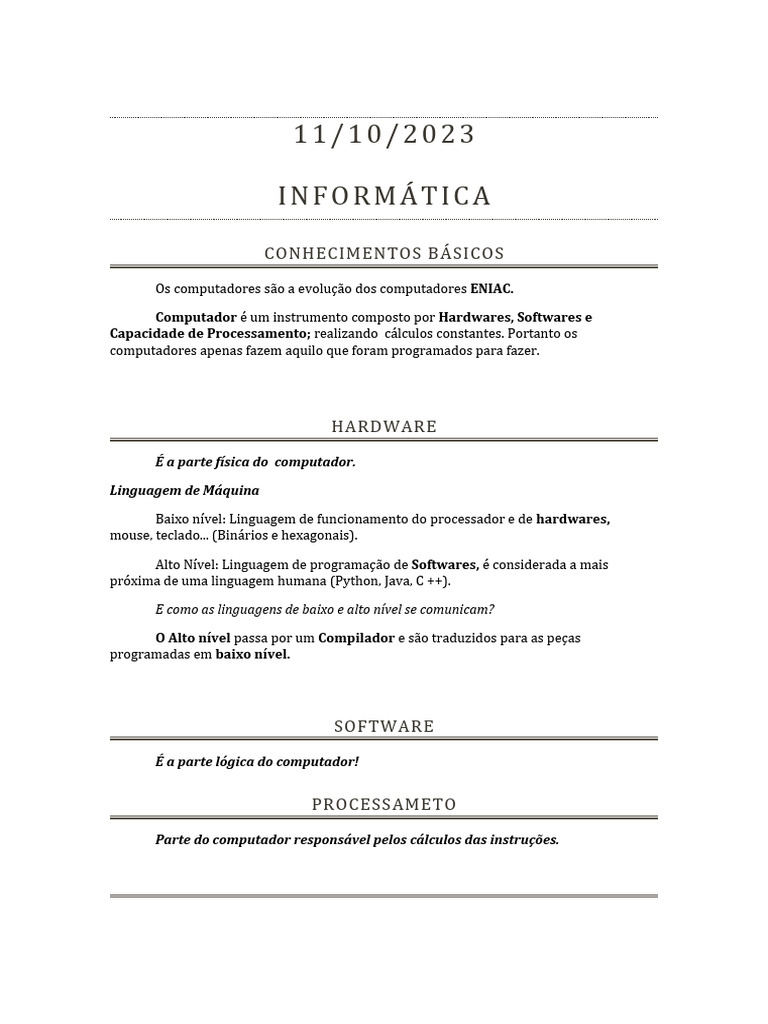 11/10/2023

INFORMÁTICA

CONHECIMENTOS BÁSICOS

Os computadores são a evolução dos computadores ENIAC.

Computador é um instrumento composto por Hardwares, Softwares e Capacidade de Processamento; realizando cálculos constantes. Portanto os computadores apenas fazem aquilo que foram programados para fazer.

HARDWARE

É a parte física do computador.

Linguagem de Máquina

Baixo nível: Linguagem de funcionamento do processador e de hardwares, mouse, teclado... (Binários e hexagonais).

Alto Nível: Linguagem de programação de Softwares, é considerada a mais próxima de uma linguagem humana (Python, Java, C ++).

E como as linguagens de baixo e alto nível se comunicam?

O Alto nível passa por um Compilador e são traduzidos para as peças programadas em baixo nível.

SOFTWARE

É a parte lógica do computador!

PROCESSAMETO

Parte do computador responsável pelos cálculos das instruções.